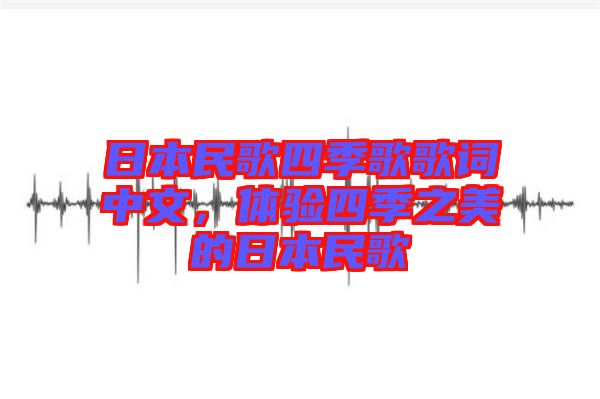 日本民歌四季歌歌词中文，体验四季之美的日本民歌